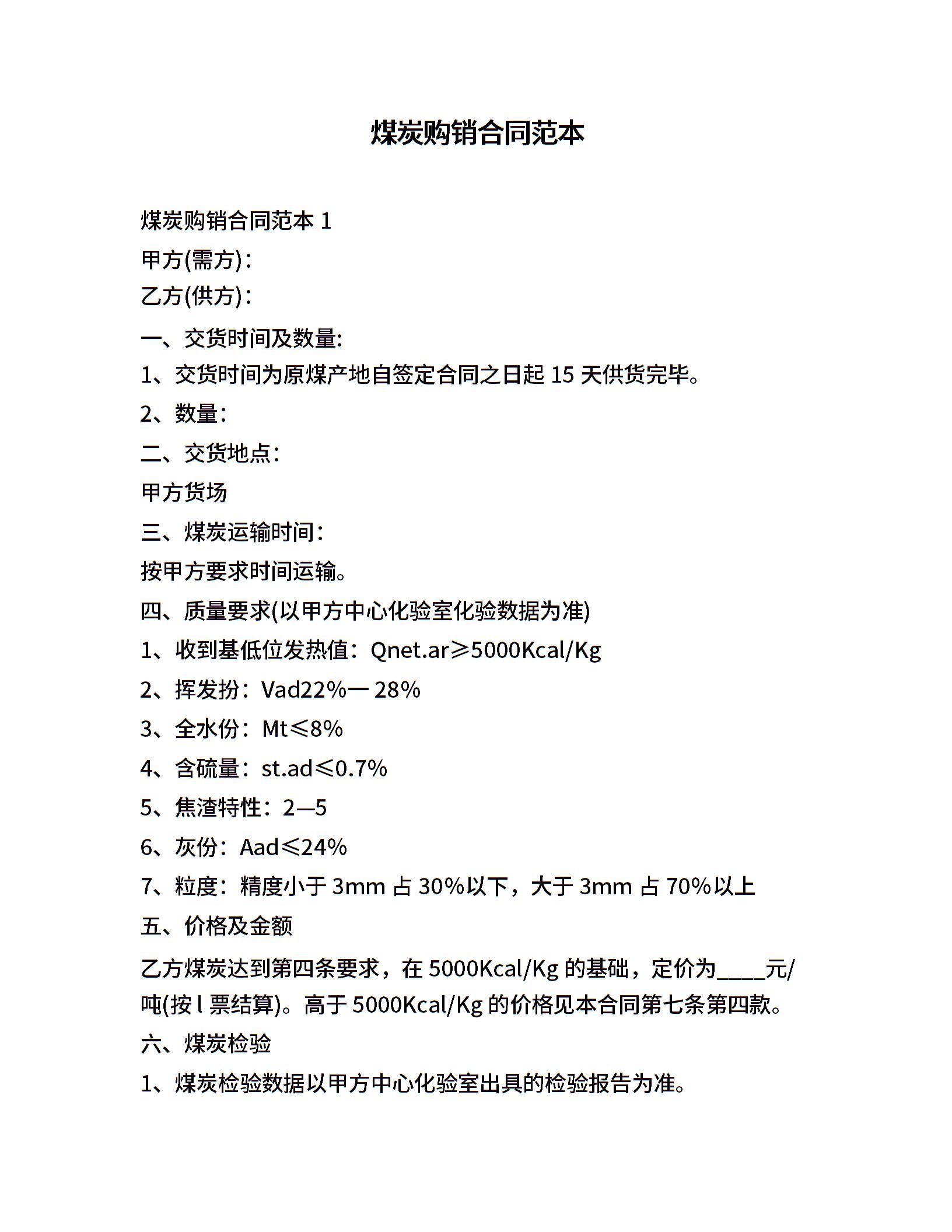 煤炭购销合同范本

煤炭购销合同范本 1

甲方(需方)：

乙方(供方)：

一、交货时间及数量:

1、交货时间为原煤产地自签定合同之日起 15 天供货完毕。

2、数量：

二、交货地点：

甲方货场

三、煤炭运输时间：

按甲方要求时间运输。

四、质量要求(以甲方中心化验室化验数据为准)

1、收到基低位发热值：Qnet.ar≥5000Kcal/Kg

2、挥发扮：Vad22%一 28%

3、全水份：Mt≤8%

4、含硫量：st.ad≤0.7%

5、焦渣特性：2—5

6、灰份：Aad≤24%

7、粒度：精度小于 3mm 占 30%以下，大于 3mm 占 70%以上

五、价格及金额

乙方煤炭达到第四条要求，在 5000Kcal/Kg 的基础，定价为____元/吨(按 l 票结算)。高于 5000Kcal/Kg 的价格见本合同第七条第四款。

六、煤炭检验

1、煤炭检验数据以甲方中心化验室出具的检验报告为准。